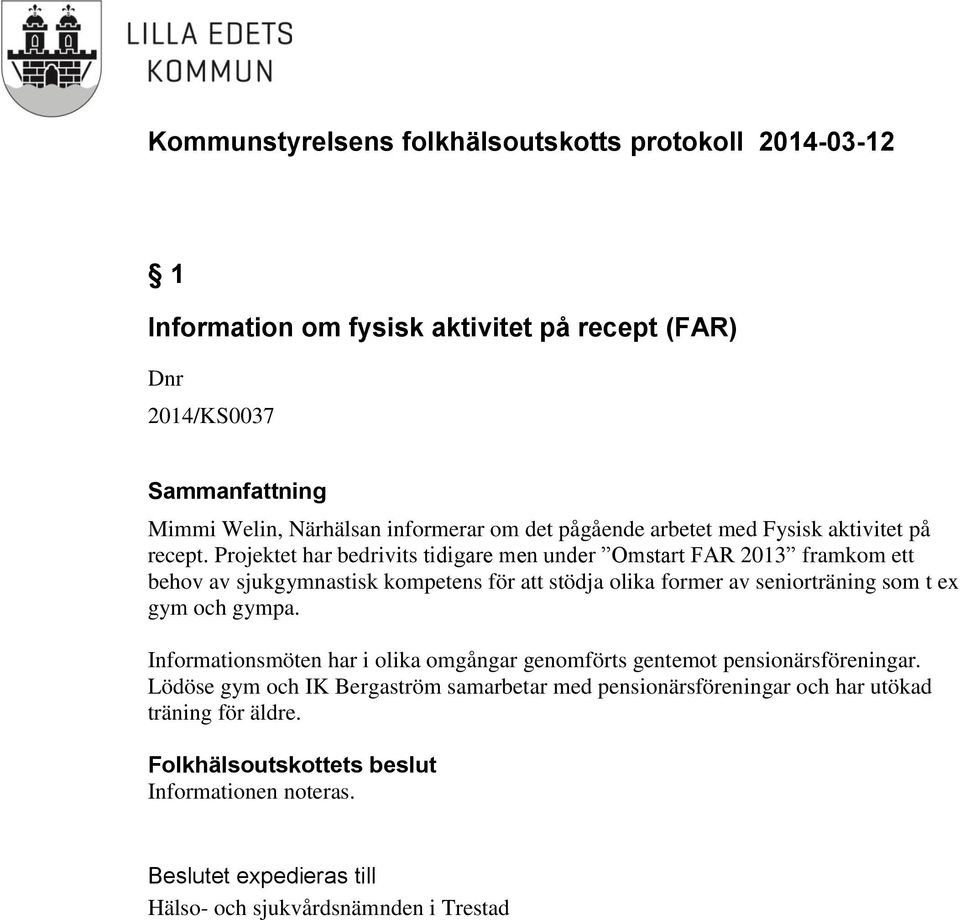 LILLA EDETS
KOMMUN

Kommunstyrelsens folkhälsoutskotts protokoll 2014-03-12

§ 1

Information om fysisk aktivitet på recept (FAR)

Dnr

2014/KS0037

Sammanfattning

Mimmi Welin, Närhälsan informerar om det pågående arbetet med Fysisk aktivitet på recept. Projektet har bedrivits tidigare men under ”Omstart FAR 2013” framkom ett behov av sjukgymnastisk kompetens för att stödja olika former av seniorträning som t ex gym och gympa.

Informationsmöten har i olika omgångar genomförts gentemot pensionärsföreningar. Lödöse gym och IK Bergaström samarbetar med pensionärsföreningar och har utökad träning för äldre.

Folkhälsoutskottets beslut
Informationen noteras.

Beslutet expedieras till
Hälso- och sjukvårdsnämnden i Trestad